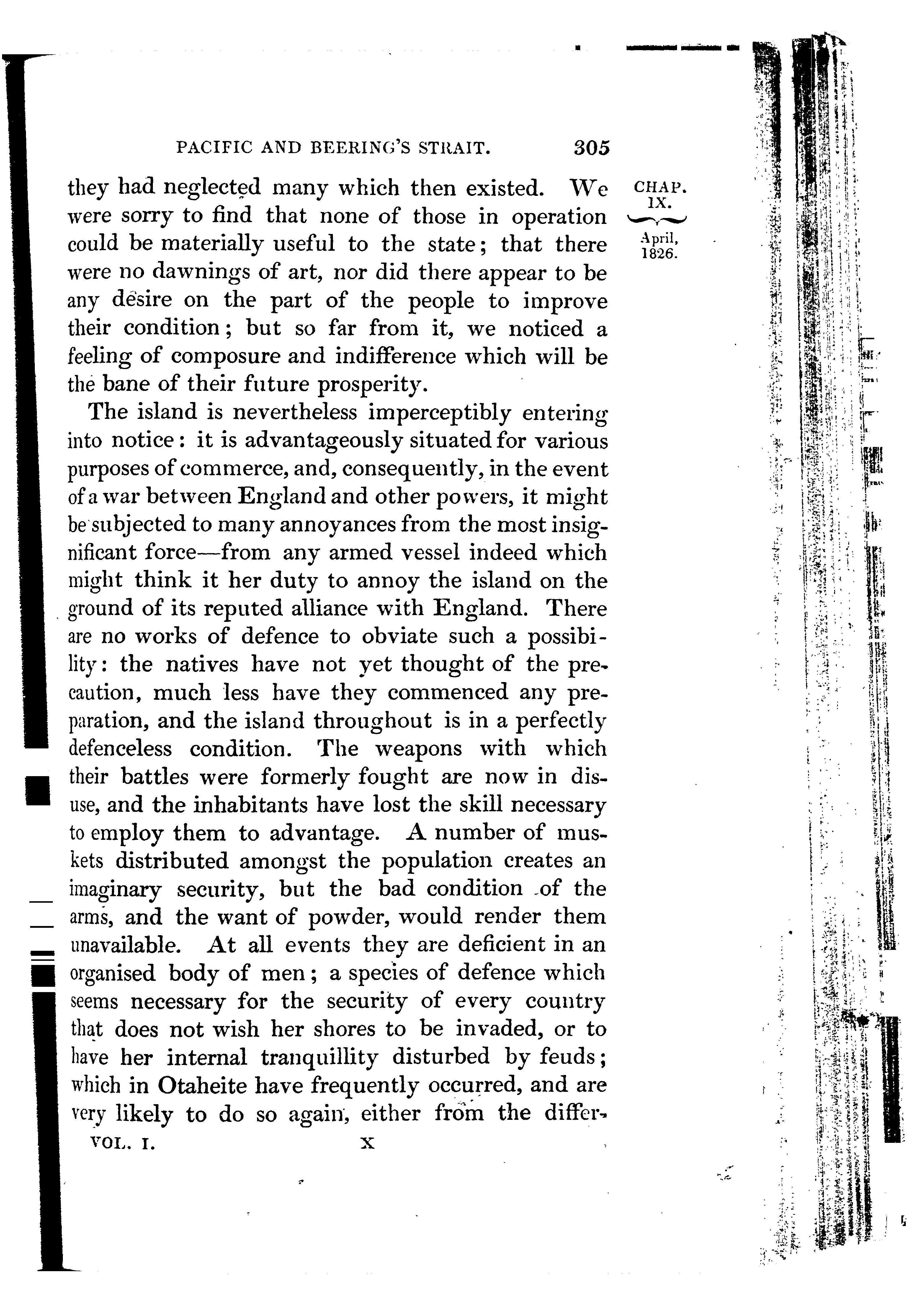 PACIFIC AND BEERING'S STRAIT. 305

CHAP. IX.

April, 1826.

they had neglected many which then existed. We were sorry to find that none of those in operation could be materially useful to the state; that there were no dawnings of art, nor did there appear to be any desire on the part of the people to improve their condition; but so far from it, we noticed a feeling of composure and indifference which will be the bane of their future prosperity.

The island is nevertheless imperceptibly entering into notice: it is advantageously situated for various purposes of commerce, and, consequently, in the event of a war between England and other powers, it might be subjected to many annoyances from the most insignificant force—from any armed vessel indeed which might think it her duty to annoy the island on the ground of its reputed alliance with England. There are no works of defence to obviate such a possibility: the natives have not yet thought of the precaution, much less have they commenced any preparation, and the island throughout is in a perfectly defenceless condition. The weapons with which their battles were formerly fought are now in disuse, and the inhabitants have lost the skill necessary to employ them to advantage. A number of muskets distributed amongst the population creates an imaginary security, but the bad condition of the arms, and the want of powder, would render them unavailable. At all events they are deficient in an organised body of men; a species of defence which seems necessary for the security of every country that does not wish her shores to be invaded, or to have her internal tranquillity disturbed by feuds; which in Otaheite have frequently occurred, and are very likely to do so again, either from the differ-

VOL. I. X